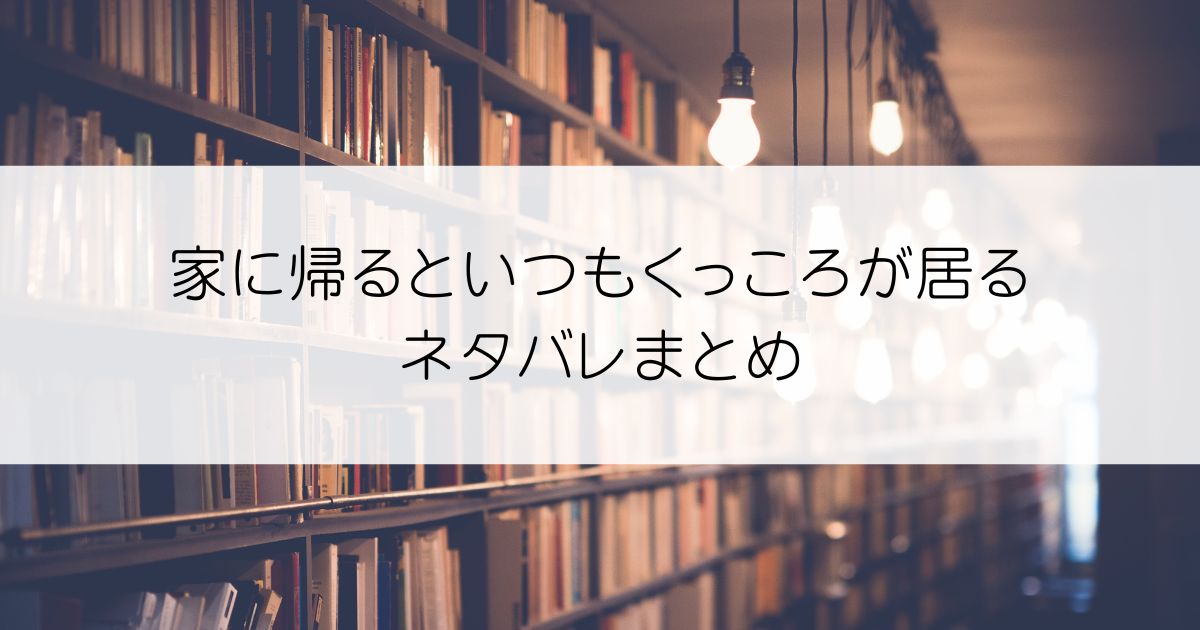 家に帰るといつもくっころが居る
ネタバレまとめ